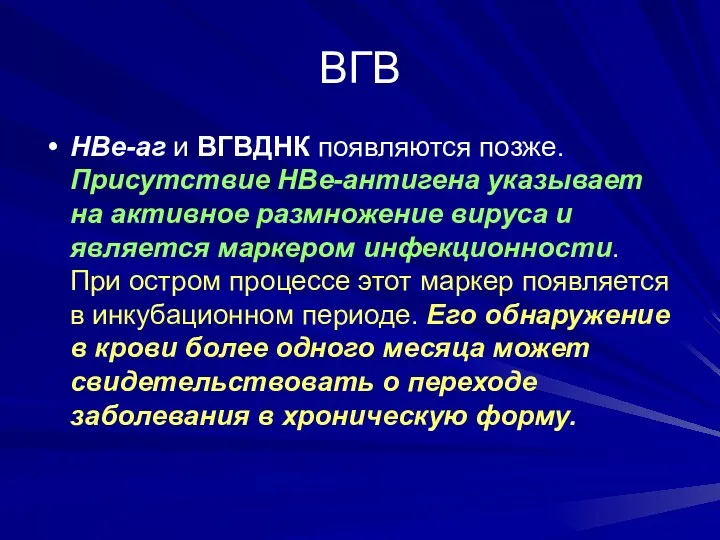 ВГВ

• НВе-аг и ВГВДНК появляются позже. Присутствие НВе-антигена указывает на активное размножение вируса и является маркером инфекционности. При остром процессе этот маркер появляется в инкубационном периоде. Его обнаружение в крови более одного месяца может свидетельствовать о переходе заболевания в хроническую форму.